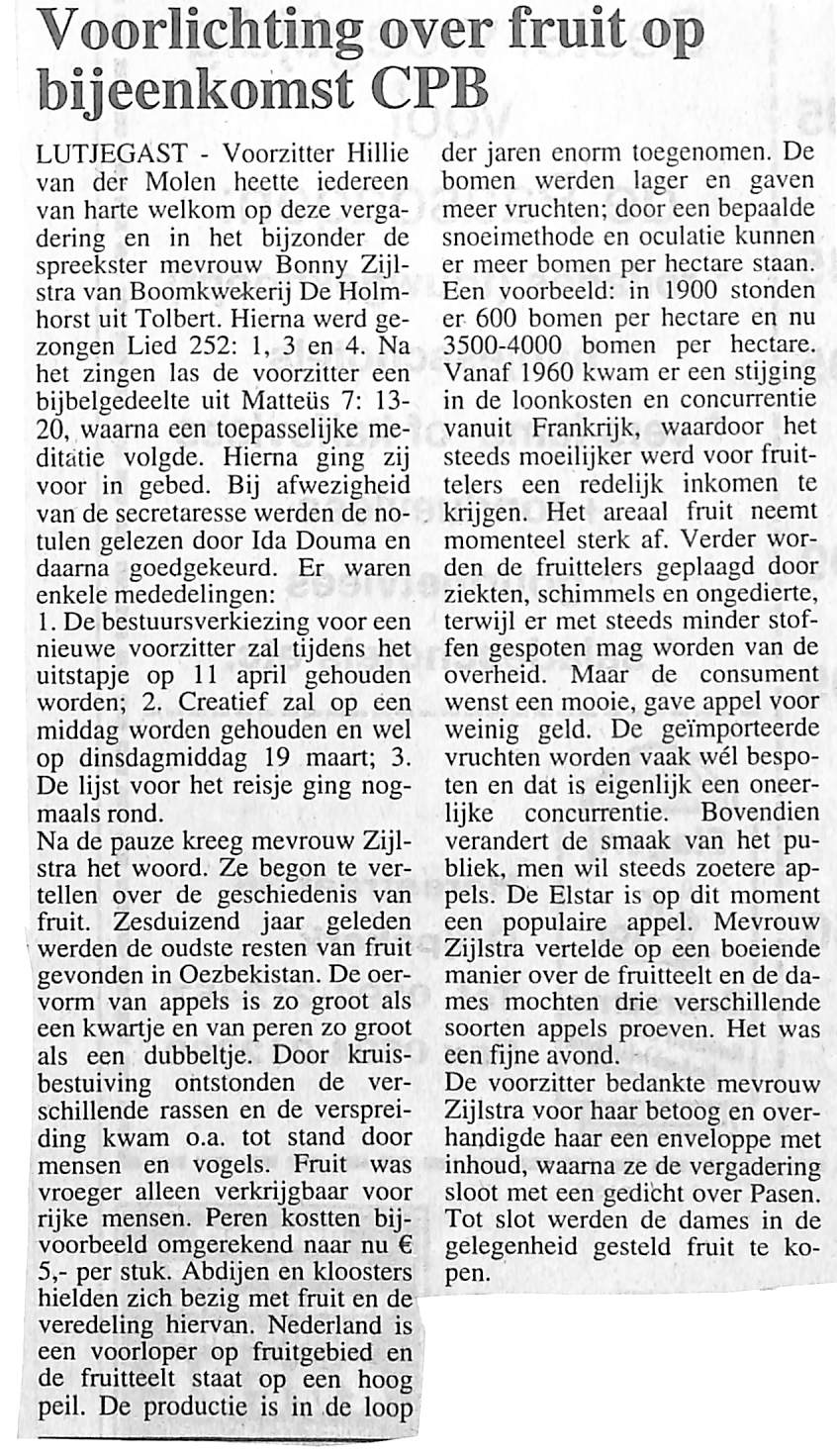 Voorlichting over fruit op bijeenkomst CPB

LUTJEGAST - Voorzitter Hillie van der Molen heette iedereen van harte welkom op deze vergadering en in het bijzonder de spreekster mevrouw Bonny Zijlstra van Boomkwekerij De Holmhorst uit Tolbert. Hierna werd gezongen Lied 252: 1, 3 en 4. Na het zingen las de voorzitter een bijbelgedeelte uit Matteüs 7: 13-20, waarna een toepasselijke meditatie volgde. Hierna ging zij voor in gebed. Bij afwezigheid van de secretaresse werden de notulen gelezen door Ida Douma en daarna goedgekeurd. Er waren enkele mededelingen:
1. De bestuursverkiezing voor een nieuwe voorzitter zal tijdens het uitstapje op 11 april gehouden worden; 2. Creatief zal op een middag worden gehouden en wel op dinsdagmiddag 19 maart; 3. De lijst voor het reisje ging nogmaals rond.
Na de pauze kreeg mevrouw Zijlstra het woord. Ze begon te vertellen over de geschiedenis van fruit. Zesduizend jaar geleden werden de oudste resten van fruit gevonden in Oezbekistan. De oervorm van appels is zo groot als een kwartje en van peren zo groot als een dubbeltje. Door kruisbestuiving ontstonden de verschillende rassen en de verspreiding kwam o.a. tot stand door mensen en vogels. Fruit was vroeger alleen verkrijgbaar voor rijke mensen. Peren kostten bijvoorbeeld omgerekend naar nu € 5,- per stuk. Abdijen en kloosters hielden zich bezig met fruit en de veredeling hiervan. Nederland is een voorloper op fruitgebied en de fruitteelt staat op een hoog peil. De productie is in de loop der jaren enorm toegenomen. De bomen werden lager en gaven meer vruchten; door een bepaalde snoeimethode en oculatie kunnen er meer bomen per hectare staan. Een voorbeeld: in 1900 stonden er 600 bomen per hectare en nu 3500-4000 bomen per hectare. Vanaf 1960 kwam er een stijging in de loonkosten en concurrentie vanuit Frankrijk, waardoor het steeds moeilijker werd voor fruittelers een redelijk inkomen te krijgen. Het areaal fruit neemt momenteel sterk af. Verder worden de fruittelers geplaagd door ziekten, schimmels en ongedierte, terwijl er met steeds minder stoffen gespoten mag worden van de overheid. Maar de consument wenst een mooie, gave appel voor weinig geld. De geïmporteerde vruchten worden vaak wél bespoten en dat is eigenlijk een oneerlijke concurrentie. Bovendien verandert de smaak van het publiek, men wil steeds zoetere appels. De Elstar is op dit moment een populaire appel. Mevrouw Zijlstra vertelde op een boeiende manier over de fruitteelt en de dames mochten drie verschillende soorten appels proeven. Het was een fijne avond.
De voorzitter bedankte mevrouw Zijlstra voor haar betoog en overhandigde haar een enveloppe met inhoud, waarna ze de vergadering sloot met een gedicht over Pasen. Tot slot werden de dames in de gelegenheid gesteld fruit te kopen.